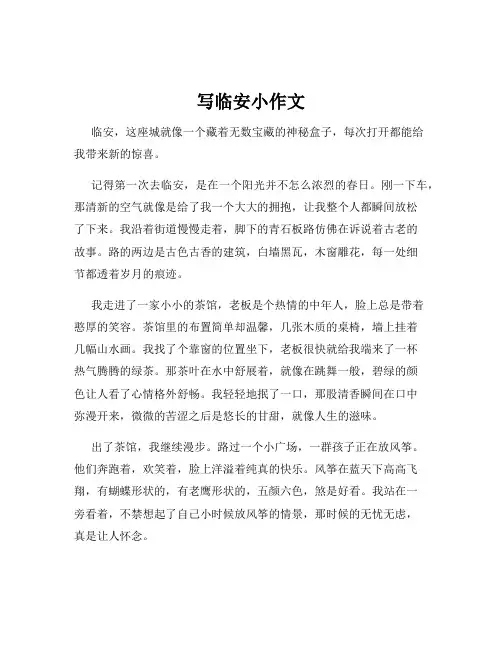 写临安小作文

临安，这座城就像一个藏着无数宝藏的神秘盒子，每次打开都能给我带来新的惊喜。

记得第一次去临安，是在一个阳光并不怎么浓烈的春日。刚一下车，那清新的空气就像是给了我一个大大的拥抱，让我整个人都瞬间放松了下来。我沿着街道慢慢走着，脚下的青石板路仿佛在诉说着古老的故事。路的两边是古色古香的建筑，白墙黑瓦，木窗雕花，每一处细节都透着岁月的痕迹。

我走进了一家小小的茶馆，老板是个热情的中年人，脸上总是带着憨厚的笑容。茶馆里的布置简单却温馨，几张木质的桌椅，墙上挂着几幅山水画。我找了个靠窗的位置坐下，老板很快就给我端来了一杯热气腾腾的绿茶。那茶叶在水中舒展着，就像在跳舞一般，碧绿的颜色让人看了心情格外舒畅。我轻轻地抿了一口，那股清香瞬间在口中弥漫开来，微微的苦涩之后是悠长的甘甜，就像人生的滋味。

出了茶馆，我继续漫步。路过一个小广场，一群孩子正在放风筝。他们奔跑着，欢笑着，脸上洋溢着纯真的快乐。风筝在蓝天下高高飞翔，有蝴蝶形状的，有老鹰形状的，五颜六色，煞是好看。我站在一旁看着，不禁想起了自己小时候放风筝的情景，那时候的无忧无虑，真是让人怀念。